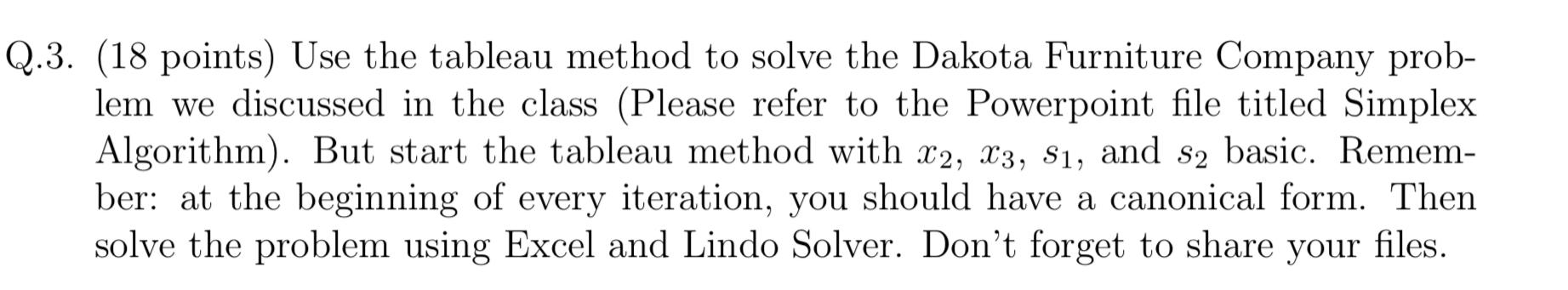 Q.3. (18 points) Use the tableau method to solve the Dakota Furniture Company problem we discussed in the class (Please refer to the Powerpoint file titled Simplex Algorithm). But start the tableau method with $x_2$, $x_3$, $s_1$, and $s_2$ basic. Remember: at the beginning of every iteration, you should have a canonical form. Then solve the problem using Excel and Lindo Solver. Don't forget to share your files.